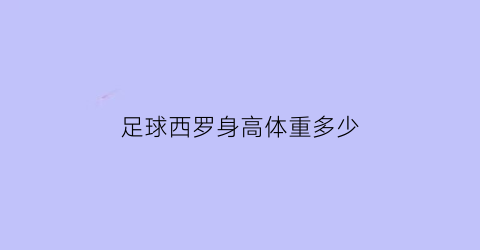 足球西罗身高体重多少